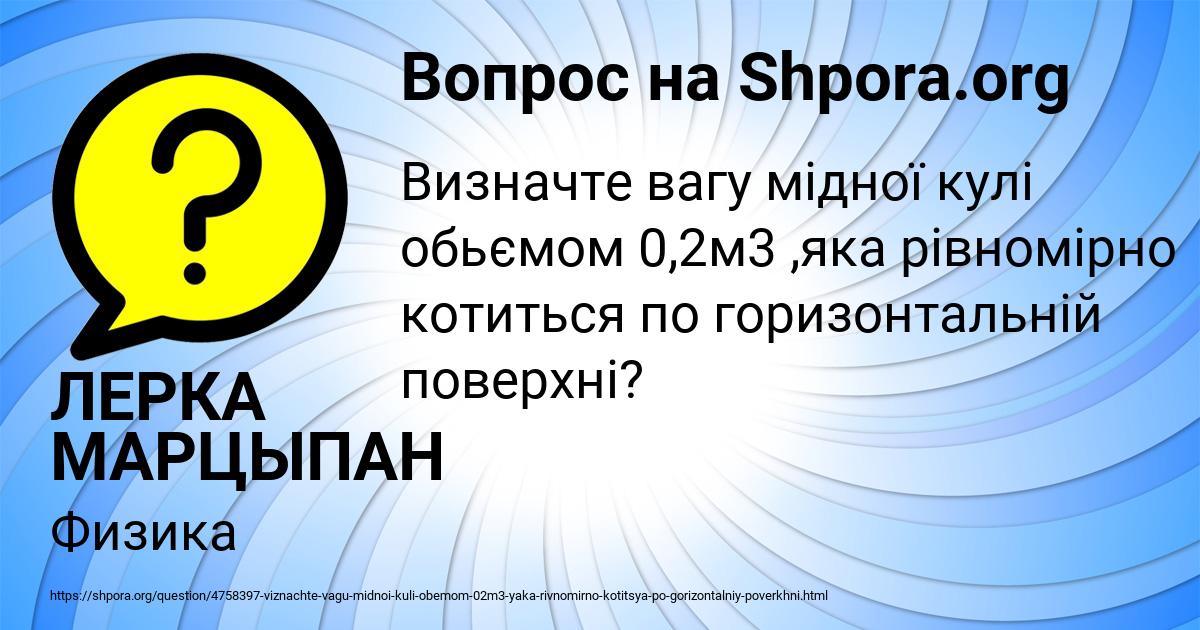 Вопрос на Shpora.org

Визначте вагу мідної кулі обьємом 0,2м3 ,яка рівномірно котиться по горизонтальній поверхні?

ЛЕРКА МАРЦЫПАН

Физика

https://shpora.org/question/4758397-viznachte-vagu-midnoi-kuli-obemom-02m3-yaka-rivnomirno-kotitsya-po-gorizontalniy-poverkhni.html